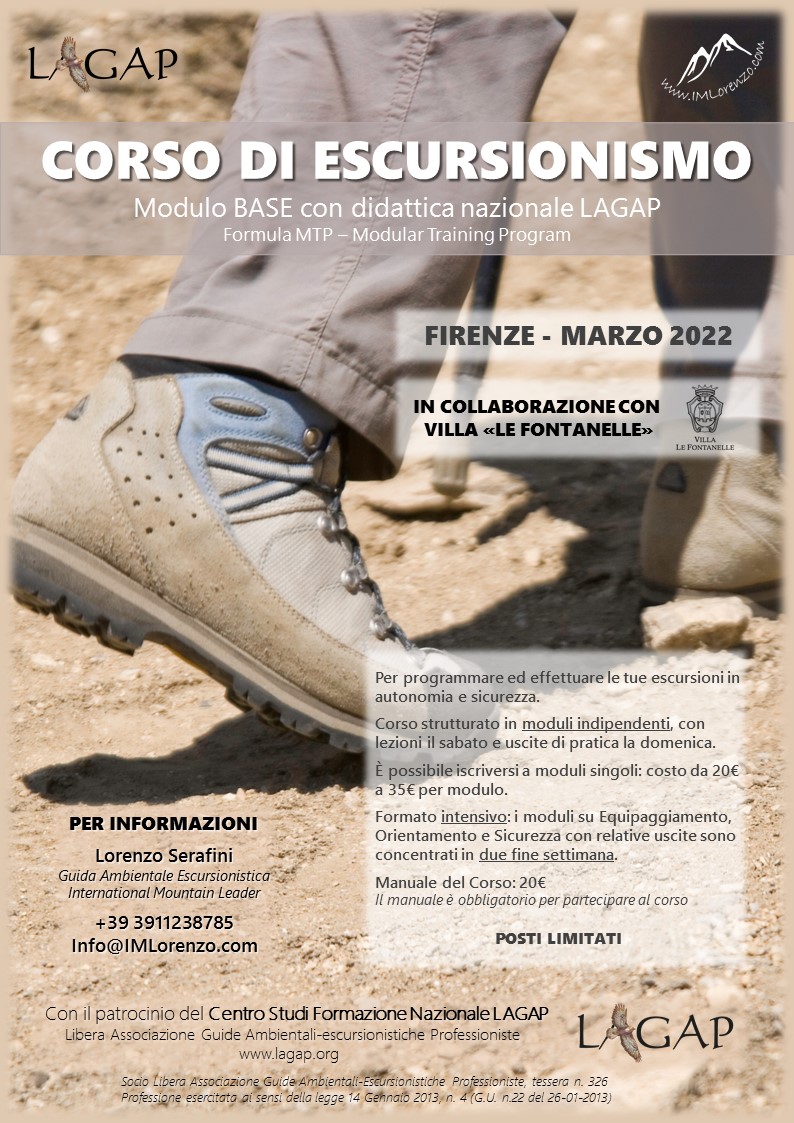 LAGAP

www.IMLorenzo.com

CORSO DI ESCURSIONISMO

Modulo BASE con didattica nazionale LAGAP

Formula MTP – Modular Training Program

FIRENZE - MARZO 2022

IN COLLABORAZIONE CON VILLA «LE FONTANELLE»

VILLA LE FONTANELLE

Per programmare ed effettuare le tue escursioni in autonomia e sicurezza.

Corso strutturato in moduli indipendenti, con lezioni il sabato e uscite di pratica la domenica.

È possibile iscriversi a moduli singoli: costo da 20€ a 35€ per modulo.

Formato intensivo: i moduli su Equipaggiamento, Orientamento e Sicurezza con relative uscite sono concentrati in due fine settimana.

Manuale del Corso: 20€

Il manuale è obbligatorio per partecipare al corso

POSTI LIMITATI

PER INFORMAZIONI

Lorenzo Serafini

Guida Ambientale Escursionistica

International Mountain Leader

+39 3911238785

Info@IMLorenzo.com

Con il patrocinio del Centro Studi Formazione Nazionale LAGAP

Libera Associazione Guide Ambientali-escursionistiche Professioniste

www.lagap.org

LAGAP

Socio Libera Associazione Guide Ambientali-Escursionistiche Professioniste, tessera n. 326

Professione esercitata ai sensi della legge 14 Gennaio 2013, n. 4 (G.U. n.22 del 26-01-2013)